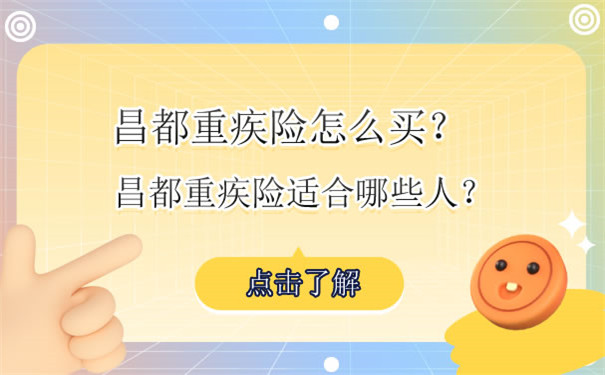 昌都重疾险怎么买？
昌都重疾险适合哪些人？

点击了解